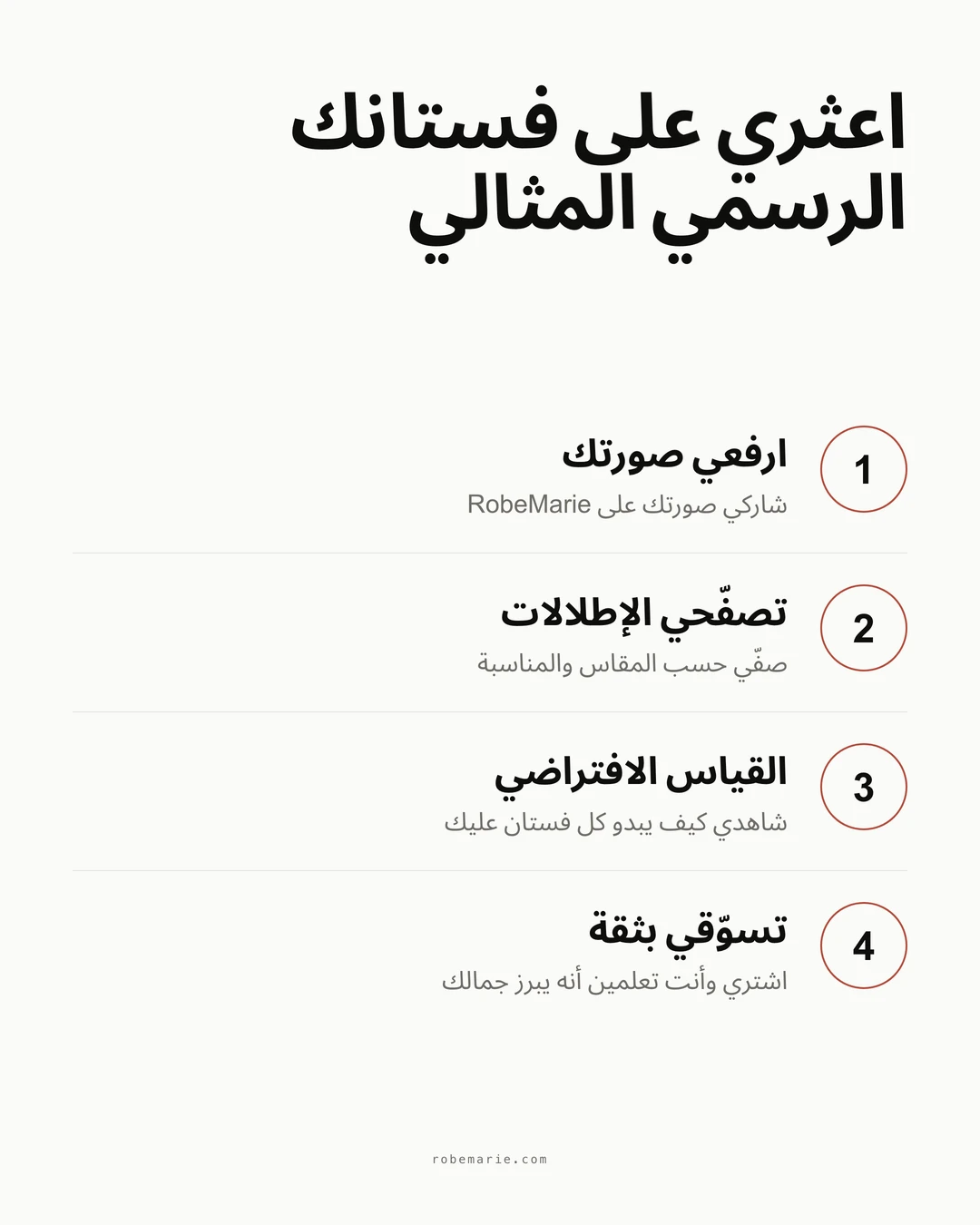 اعثري على فستانك الرسمي المثالي

1
ارفعي صورتك
شاركي صورتك على RobeMarie

2
تصفّحي الإطلالات
صفّي حسب المقاس والمناسبة

3
القياس الافتراضي
شاهدي كيف يبدو كل فستان عليك

4
تسوّقي بثقة
اشتري وأنت تعلمين أنه يبرز جمالك

robemarie.com